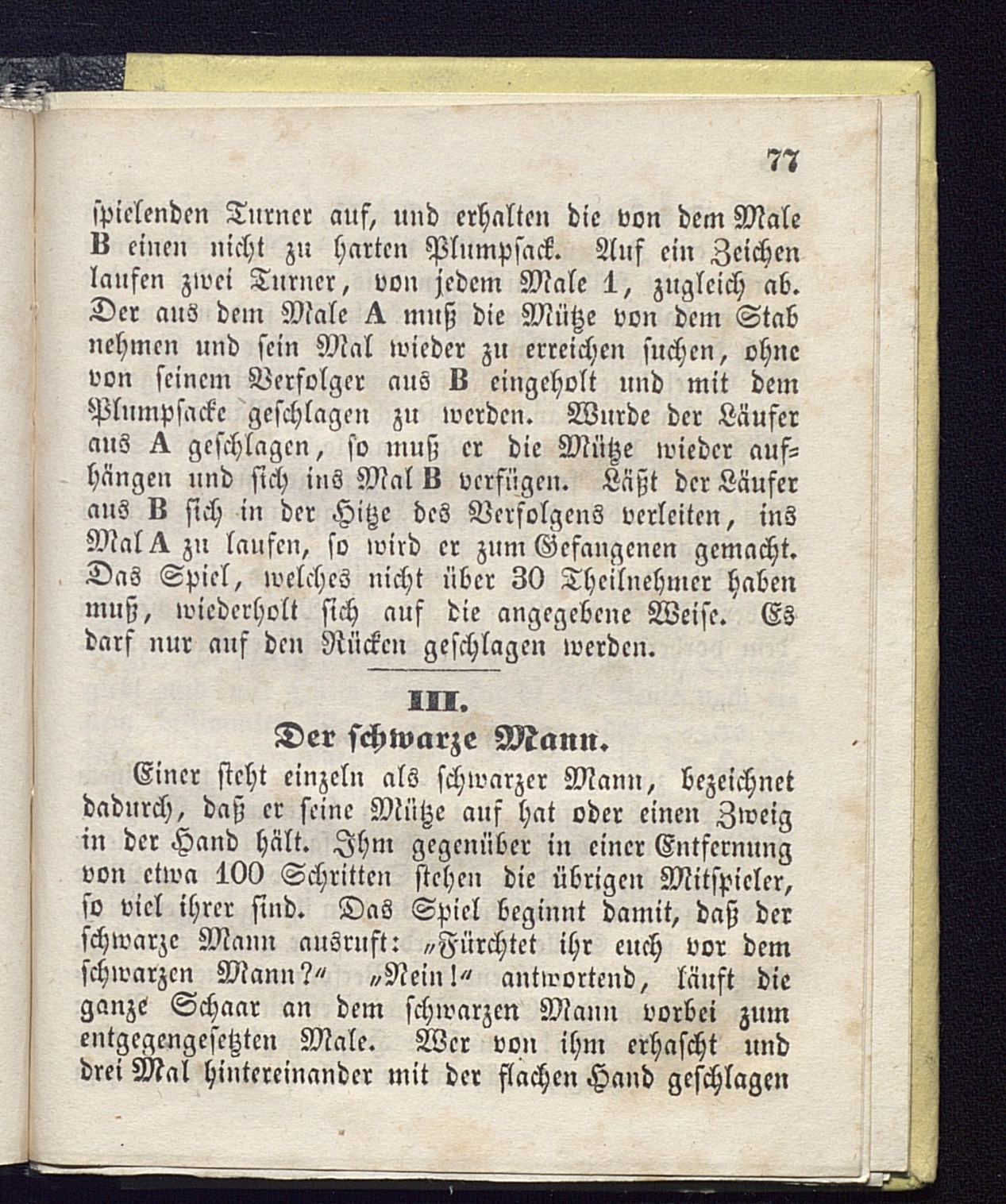 77

ſpielenden Turner auf, und erhalten die von dem Male B einen nicht zu harten Plumpſack. Auf ein Zeichen laufen zwei Turner, von jedem Male 1, zugleich ab. Der aus dem Male A muß die Mütze von dem Stab nehmen und ſein Mal wieder zu erreichen ſuchen, ohne von ſeinem Verfolger aus B eingeholt und mit dem Plumpſacke geſchlagen zu werden. Wurde der Läufer aus A geſchlagen, ſo muß er die Mütze wieder aufhängen und ſich ins Mal B verfügen. Läßt der Läufer aus B ſich in der Hitze des Verfolgens verleiten, ins Mal A zu laufen, ſo wird er zum Gefangenen gemacht. Das Spiel, welches nicht über 30 Theilnehmer haben muß, wiederholt ſich auf die angegebene Weiſe. Es darf nur auf den Rücken geſchlagen werden.

III.
Der ſchwarze Mann.

Einer ſteht einzeln als ſchwarzer Mann, bezeichnet dadurch, daß er ſeine Mütze auf hat oder einen Zweig in der Hand hält. Ihm gegenüber in einer Entfernung von etwa 100 Schritten ſtehen die übrigen Mitſpieler, ſo viel ihrer ſind. Das Spiel beginnt damit, daß der ſchwarze Mann ausruft: „Fürchtet ihr euch vor dem ſchwarzen Mann?“ „Nein!“ antwortend, läuft die ganze Schaar an dem ſchwarzen Mann vorbei zum entgegengeſetzten Male. Wer von ihm erhaſcht und drei Mal hintereinander mit der flachen Hand geſchlagen